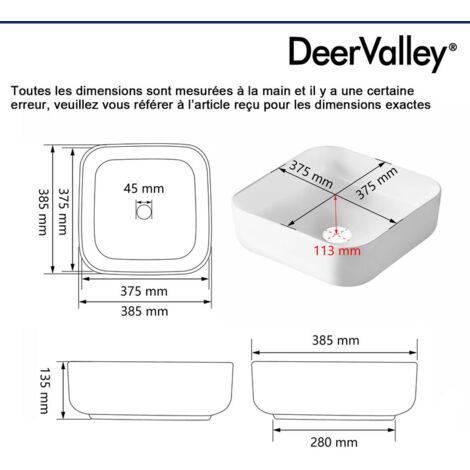 DeerValley®

Toutes les dimensions sont mesurées à la main et il y a une certaine erreur, veuillez vous référer à l'article reçu pour les dimensions exactes

385 mm
375 mm
45 mm
375 mm
385 mm

375 mm
375 mm
113 mm

135 mm

385 mm

280 mm